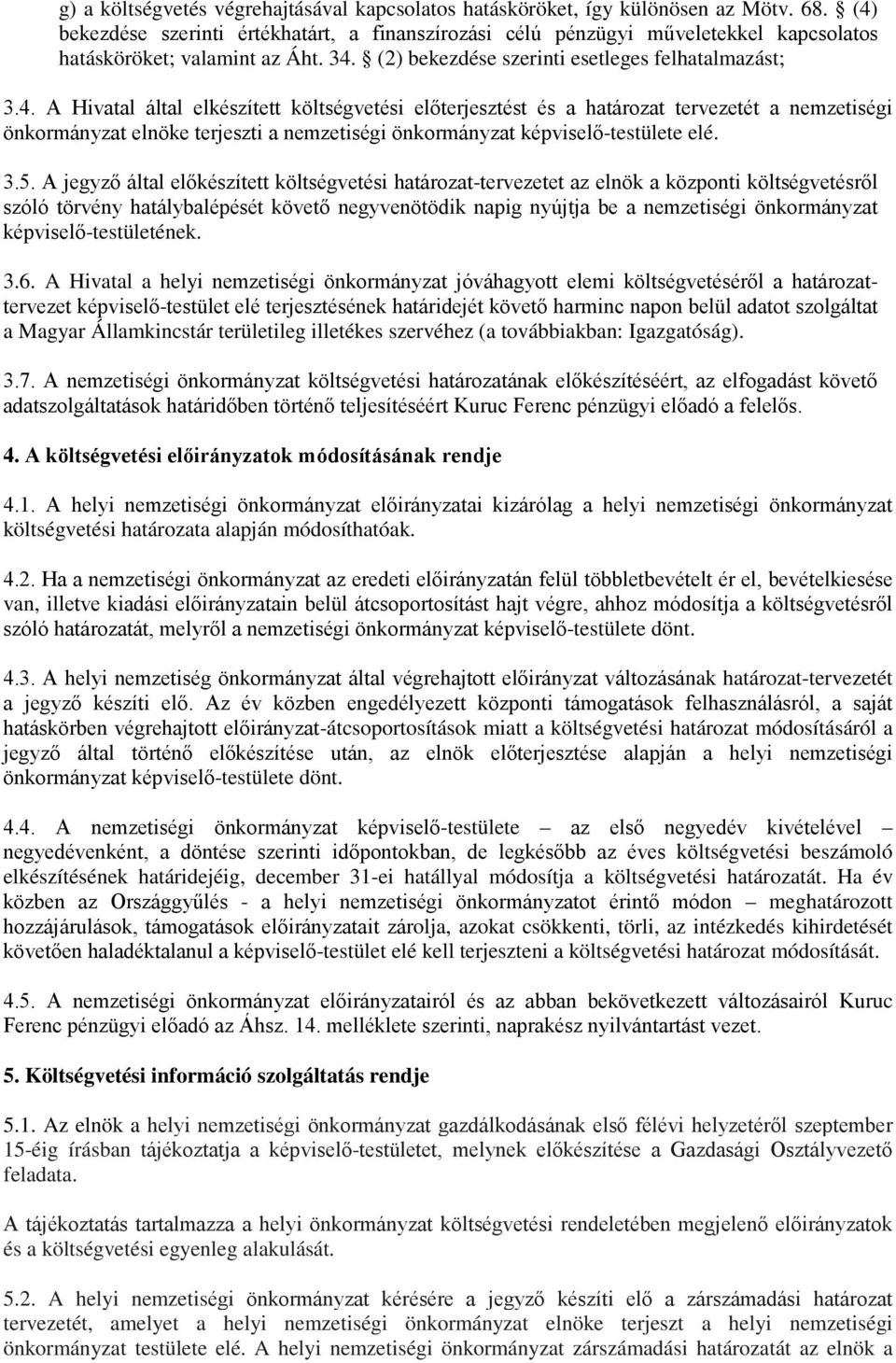 g) a költségvetés végrehajtásával kapcsolatos hatásköröket, így különösen az Mötv. 68. § (4) bekezdése szerinti értékhatárt, a finanszírozási célú pénzügyi műveletekkel kapcsolatos hatásköröket; valamint az Áht. 34. § (2) bekezdése szerinti esetleges felhatalmazást;

3.4. A Hivatal által elkészített költségvetési előterjesztést és a határozat tervezetét a nemzetiségi önkormányzat elnöke terjeszti a nemzetiségi önkormányzat képviselő-testülete elé.

3.5. A jegyző által előkészített költségvetési határozat-tervezetet az elnök a központi költségvetésről szóló törvény hatálybalépését követő negyvenötödik napig nyújtja be a nemzetiségi önkormányzat képviselő-testületének.

3.6. A Hivatal a helyi nemzetiségi önkormányzat jóváhagyott elemi költségvetéséről a határozattervezet képviselő-testület elé terjesztésének határidejét követő harminc napon belül adatot szolgáltat a Magyar Államkincstár területileg illetékes szervéhez (a továbbiakban: Igazgatóság).

3.7. A nemzetiségi önkormányzat költségvetési határozatának előkészítéséért, az elfogadást követő adatszolgáltatások határidőben történő teljesítéséért Kuruc Ferenc pénzügyi előadó a felelős.

4. A költségvetési előirányzatok módosításának rendje

4.1. A helyi nemzetiségi önkormányzat előirányzatai kizárólag a helyi nemzetiségi önkormányzat költségvetési határozata alapján módosíthatóak.

4.2. Ha a nemzetiségi önkormányzat az eredeti előirányzatán felül többletbevételt ér el, bevételkiesése van, illetve kiadási előirányzatain belül átcsoportosítást hajt végre, ahhoz módosítja a költségvetésről szóló határozatát, melyről a nemzetiségi önkormányzat képviselő-testülete dönt.

4.3. A helyi nemzetiség önkormányzat által végrehajtott előirányzat változásának határozat-tervezetét a jegyző készíti elő. Az év közben engedélyezett központi támogatások felhasználásról, a saját hatáskörben végrehajtott előirányzat-átcsoportosítások miatt a költségvetési határozat módosításáról a jegyző által történő előkészítése után, az elnök előterjesztése alapján a helyi nemzetiségi önkormányzat képviselő-testülete dönt.

4.4. A nemzetiségi önkormányzat képviselő-testülete – az első negyedév kivételével – negyedévenként, a döntése szerinti időpontokban, de legkésőbb az éves költségvetési beszámoló elkészítésének határidejéig, december 31-ei hatállyal módosítja a költségvetési határozatát. Ha év közben az Országgyűlés - a helyi nemzetiségi önkormányzatot érintő módon – meghatározott hozzájárulások, támogatások előirányzatait zárolja, azokat csökkenti, törli, az intézkedés kihirdetését követően haladéktalanul a képviselő-testület elé kell terjeszteni a költségvetési határozat módosítását.

4.5. A nemzetiségi önkormányzat előirányzatairól és az abban bekövetkezett változásairól Kuruc Ferenc pénzügyi előadó az Áhsz. 14. melléklete szerinti, naprakész nyilvántartást vezet.

5. Költségvetési információ szolgáltatás rendje

5.1. Az elnök a helyi nemzetiségi önkormányzat gazdálkodásának első félévi helyzetéről szeptember 15-éig írásban tájékoztatja a képviselő-testületet, melynek előkészítése a Gazdasági Osztályvezető feladata.

A tájékoztatás tartalmazza a helyi önkormányzat költségvetési rendeletében megjelenő előirányzatok és a költségvetési egyenleg alakulását.

5.2. A helyi nemzetiségi önkormányzat kérésére a jegyző készíti elő a zárszámadási határozat tervezetét, amelyet a helyi nemzetiségi önkormányzat elnöke terjeszt a helyi nemzetiségi önkormányzat testülete elé. A helyi nemzetiségi önkormányzat zárszámadási határozatát az elnök a